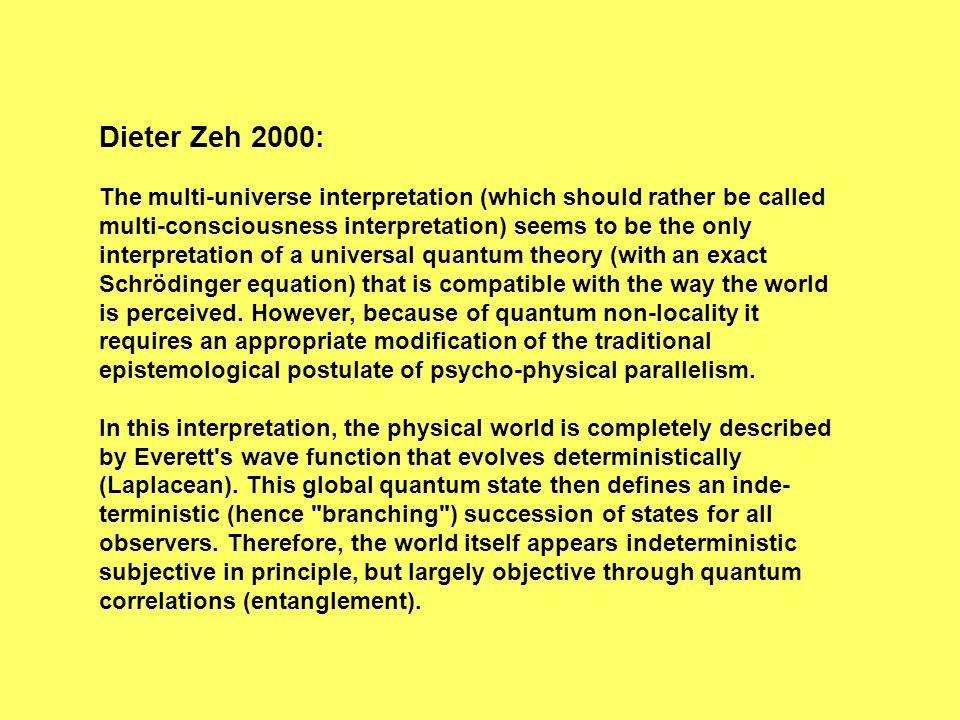 Dieter Zeh 2000:

The multi-universe interpretation (which should rather be called multi-consciousness interpretation) seems to be the only interpretation of a universal quantum theory (with an exact Schrödinger equation) that is compatible with the way the world is perceived. However, because of quantum non-locality it requires an appropriate modification of the traditional epistemological postulate of psycho-physical parallelism.

In this interpretation, the physical world is completely described by Everett's wave function that evolves deterministically (Laplacean). This global quantum state then defines an indeterministic (hence "branching") succession of states for all observers. Therefore, the world itself appears indeterministic subjective in principle, but largely objective through quantum correlations (entanglement).